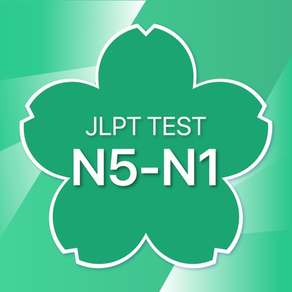 JLPT TEST
N5-N1